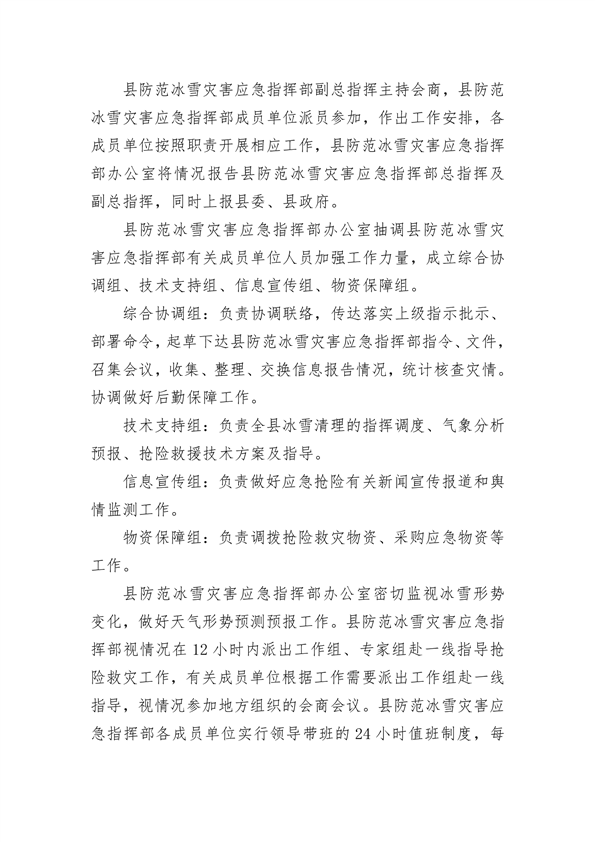 县防范冰雪灾害应急指挥部副总指挥主持会商，县防范冰雪灾害应急指挥部成员单位派员参加，作出工作安排，各成员单位按照职责开展相应工作，县防范冰雪灾害应急指挥部办公室将情况报告县防范冰雪灾害应急指挥部总指挥及副总指挥，同时上报县委、县政府。

县防范冰雪灾害应急指挥部办公室抽调县防范冰雪灾害应急指挥部有关成员单位人员加强工作力量，成立综合协调组、技术支持组、信息宣传组、物资保障组。

综合协调组：负责协调联络，传达落实上级指示批示、部署命令，起草下达县防范冰雪灾害应急指挥部指令、文件，召集会议，收集、整理、交换信息报告情况，统计核查灾情。协调做好后勤保障工作。

技术支持组：负责全县冰雪清理的指挥调度、气象分析预报、抢险救援技术方案及指导。

信息宣传组：负责做好应急抢险有关新闻宣传报道和舆情监测工作。

物资保障组：负责调拨抢险救灾物资、采购应急物资等工作。

县防范冰雪灾害应急指挥部办公室密切监视冰雪形势变化，做好天气形势预测预报工作。县防范冰雪灾害应急指挥部视情况在12小时内派出工作组、专家组赴一线指导抢险救灾工作，有关成员单位根据工作需要派出工作组赴一线指导，视情况参加地方组织的会商会议。县防范冰雪灾害应急指挥部各成员单位实行领导带班的24小时值班制度，每